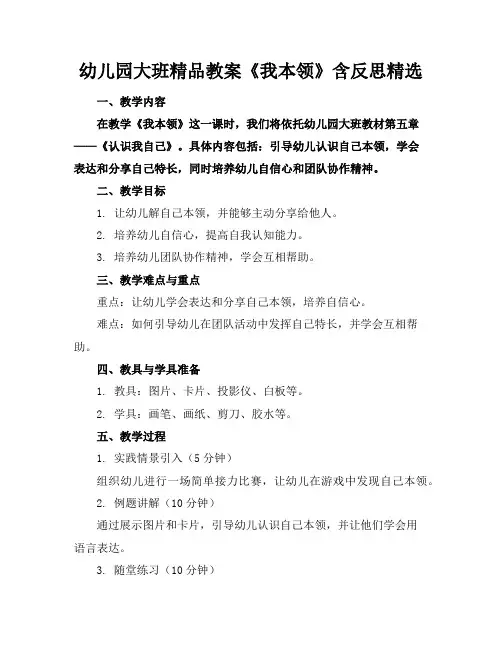 幼儿园大班精品教案《我本领》含反思精选

一、教学内容

在教学《我本领》这一课时，我们将依托幼儿园大班教材第五章——《认识我自己》。具体内容包括：引导幼儿认识自己本领，学会表达和分享自己特长，同时培养幼儿自信心和团队协作精神。

二、教学目标

1. 让幼儿解自己本领，并能够主动分享给他人。

2. 培养幼儿自信心，提高自我认知能力。

3. 培养幼儿团队协作精神，学会互相帮助。

三、教学难点与重点

重点：让幼儿学会表达和分享自己本领，培养自信心。

难点：如何引导幼儿在团队活动中发挥自己特长，并学会互相帮助。

四、教具与学具准备

1. 教具：图片、卡片、投影仪、白板等。

2. 学具：画笔、画纸、剪刀、胶水等。

五、教学过程

1. 实践情景引入（5 分钟）

组织幼儿进行一场简单接力比赛，让幼儿在游戏中发现自己本领。

2. 例题讲解（10 分钟）

通过展示图片和卡片，引导幼儿认识自己本领，并让他们学会用语言表达。

3. 随堂练习（10 分钟）